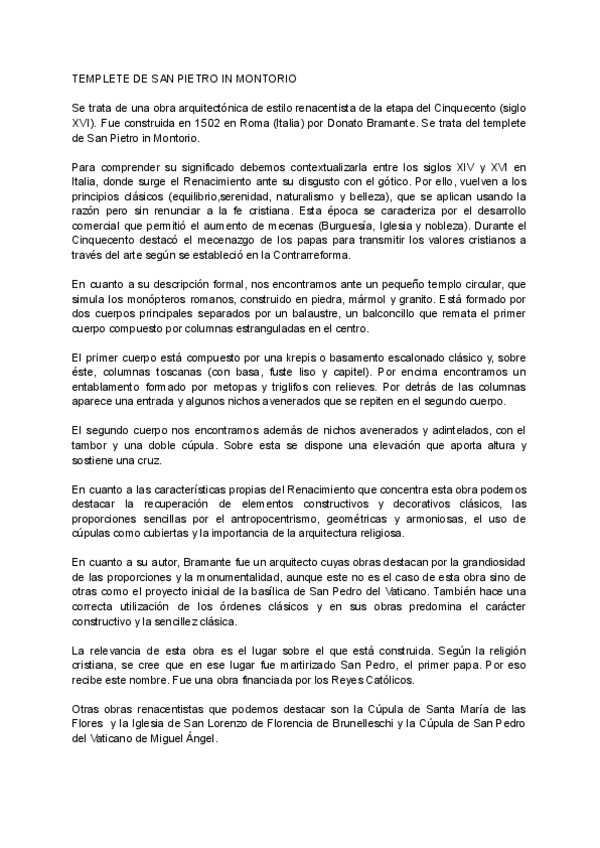 TEMPLETE DE SAN PIETRO IN MONTORIO

Se trata de una obra arquitectónica de estilo renacentista de la etapa del Cinquecento (siglo XVI). Fue construida en 1502 en Roma (Italia) por Donato Bramante. Se trata del templete de San Pietro in Montorio.

Para comprender su significado debemos contextualizarla entre los siglos XIV y XVI en Italia, donde surge el Renacimiento ante su disgusto con el gótico. Por ello, vuelven a los principios clásicos (equilibrio,serenidad, naturalismo y belleza), que se aplican usando la razón pero sin renunciar a la fe cristiana. Esta época se caracteriza por el desarrollo comercial que permitió el aumento de mecenas (Burguesía, Iglesia y nobleza). Durante el Cinquecento destacó el mecenazgo de los papas para transmitir los valores cristianos a través del arte según se estableció en la Contrarreforma.

En cuanto a su descripción formal, nos encontramos ante un pequeño templo circular, que simula los monópteros romanos, construido en piedra, mármol y granito. Está formado por dos cuerpos principales separados por un balaustre, un balconcillo que remata el primer cuerpo compuesto por columnas estranguladas en el centro.

El primer cuerpo está compuesto por una krepis o basamento escalonado clásico y, sobre éste, columnas toscanas (con basa, fuste liso y capitel). Por encima encontramos un entablamento formado por metopas y triglifos con relieves. Por detrás de las columnas aparece una entrada y algunos nichos avenerados que se repiten en el segundo cuerpo.

El segundo cuerpo nos encontramos además de nichos avenerados y adintelados, con el tambor y una doble cúpula. Sobre esta se dispone una elevación que aporta altura y sostiene una cruz.

En cuanto a las características propias del Renacimiento que concentra esta obra podemos destacar la recuperación de elementos constructivos y decorativos clásicos, las proporciones sencillas por el antropocentrismo, geométricas y armoniosas, el uso de cúpulas como cubiertas y la importancia de la arquitectura religiosa.

En cuanto a su autor, Bramante fue un arquitecto cuyas obras destacan por la grandiosidad de las proporciones y la monumentalidad, aunque este no es el caso de esta obra sino de otras como el proyecto inicial de la basílica de San Pedro del Vaticano. También hace una correcta utilización de los órdenes clásicos y en sus obras predomina el carácter constructivo y la sencillez clásica.

La relevancia de esta obra es el lugar sobre el que está construida. Según la religión cristiana, se cree que en ese lugar fue martirizado San Pedro, el primer papa. Por eso recibe este nombre. Fue una obra financiada por los Reyes Católicos.

Otras obras renacentistas que podemos destacar son la Cúpula de Santa María de las Flores y la Iglesia de San Lorenzo de Florencia de Brunelleschi y la Cúpula de San Pedro del Vaticano de Miguel Ángel.